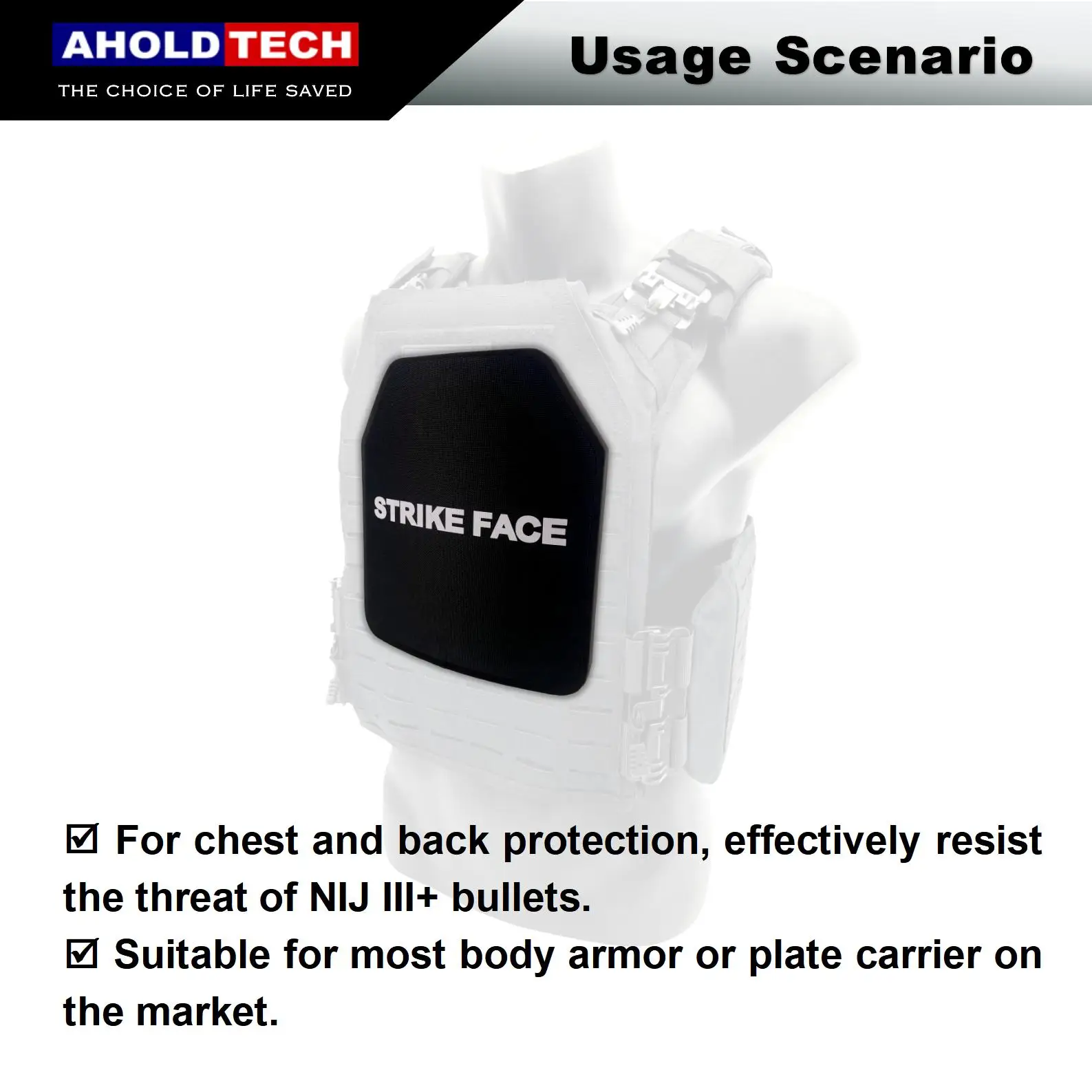 AHOLDTECH
THE CHOICE OF LIFE SAVED

Usage Scenario

STRIKE FACE

☑ For chest and back protection, effectively resist the threat of NIJ III+ bullets.
☑ Suitable for most body armor or plate carrier on the market.